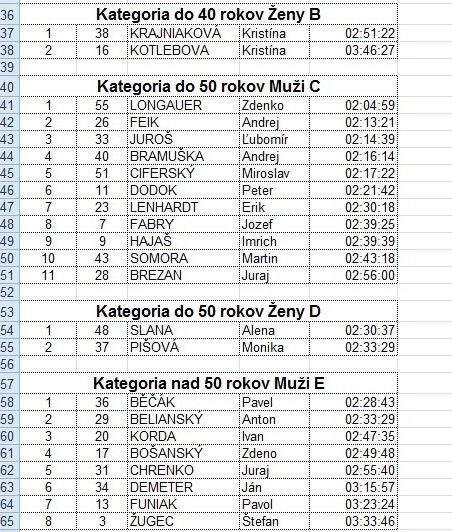 | 36 | Kategoria do 40 rokov Ženy B | | | | |
|---|---|---|---|---|---|
| 37 | 1 | 38 | KRAJNIAKOVÁ | Kristína | 02:51:22 |
| 38 | 2 | 16 | KOTLEBOVA | Kristína | 03:46:27 |
| 39 | | | | | |
| 40 | Kategoria do 50 rokov Muži C | | | | |
| 41 | 1 | 55 | LONGAUER | Zdenko | 02:04:59 |
| 42 | 2 | 26 | FEIK | Andrej | 02:13:21 |
| 43 | 3 | 33 | JUROŠ | Ľubomír | 02:14:39 |
| 44 | 4 | 40 | BRAMUŠKA | Andrej | 02:16:14 |
| 45 | 5 | 51 | CIFERSKÝ | Miroslav | 02:17:22 |
| 46 | 6 | 11 | DODOK | Peter | 02:21:42 |
| 47 | 7 | 23 | LENHARDT | Erik | 02:30:18 |
| 48 | 8 | 7 | FABRY | Jozef | 02:39:25 |
| 49 | 9 | 9 | HAJAŠ | Imrich | 02:39:39 |
| 50 | 10 | 43 | SOMORA | Martin | 02:43:18 |
| 51 | 11 | 28 | BREZAN | Juraj | 02:56:00 |
| 52 | | | | | |
| 53 | Kategoria do 50 rokov Ženy D | | | | |
| 54 | 1 | 48 | SLANA | Alena | 02:30:37 |
| 55 | 2 | 37 | PIŠOVÁ | Monika | 02:33:29 |
| 56 | | | | | |
| 57 | Kategoria nad 50 rokov Muži E | | | | |
| 58 | 1 | 36 | BĚČÁK | Pavel | 02:28:43 |
| 59 | 2 | 29 | BELIANSKÝ | Anton | 02:33:29 |
| 60 | 3 | 20 | KORDA | Ivan | 02:47:35 |
| 61 | 4 | 17 | BOŠANSKÝ | Zdeno | 02:49:48 |
| 62 | 5 | 31 | CHRENKO | Juraj | 02:55:40 |
| 63 | 6 | 34 | DEMETER | Ján | 03:15:57 |
| 64 | 7 | 13 | FUNIAK | Pavol | 03:23:24 |
| 65 | 8 | 3 | ŽUGEC | Štefan | 03:33:46 |